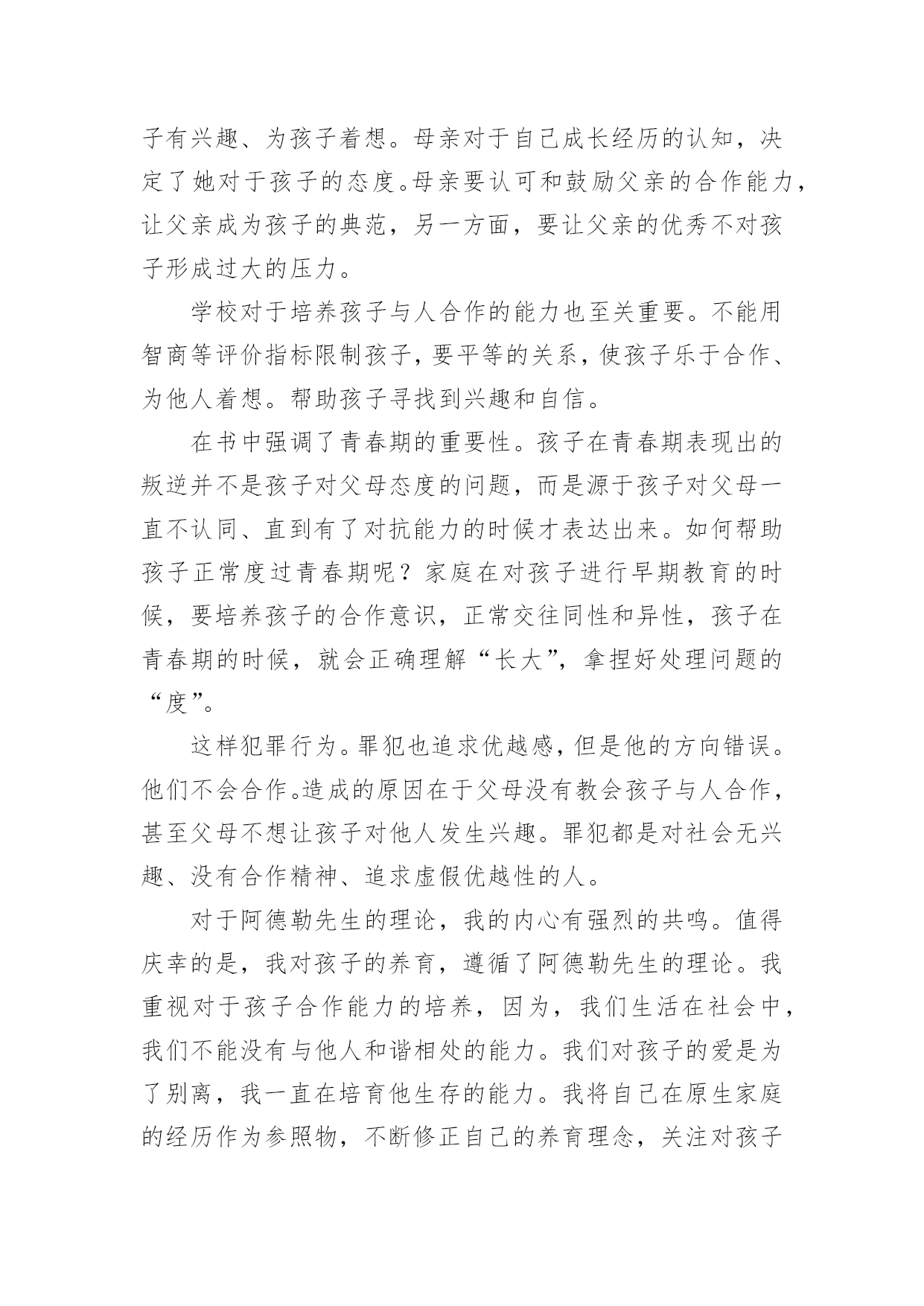 子有兴趣、为孩子着想。母亲对于自己成长经历的认知，决定了她对于孩子的态度。母亲要认可和鼓励父亲的合作能力，让父亲成为孩子的典范，另一方面，要让父亲的优秀不对孩子形成过大的压力。

学校对于培养孩子与人合作的能力也至关重要。不能用智商等评价指标限制孩子，要平等的关系，使孩子乐于合作、为他人着想。帮助孩子寻找到兴趣和自信。

在书中强调了青春期的重要性。孩子在青春期表现出的叛逆并不是孩子对父母态度的问题，而是源于孩子对父母一直不认同、直到有了对抗能力的时候才表达出来。如何帮助孩子正常度过青春期呢？家庭在对孩子进行早期教育的时候，要培养孩子的合作意识，正常交往同性和异性，孩子在青春期的时候，就会正确理解“长大”，拿捏好处理问题的“度”。

这样犯罪行为。罪犯也追求优越感，但是他的方向错误。他们不会合作。造成的原因在于父母没有教会孩子与人合作，甚至父母不想让孩子对他人发生兴趣。罪犯都是对社会无兴趣、没有合作精神、追求虚假优越性的人。

对于阿德勒先生的理论，我的内心有强烈的共鸣。值得庆幸的是，我对孩子的养育，遵循了阿德勒先生的理论。我重视对于孩子合作能力的培养，因为，我们生活在社会中，我们不能没有与他人和谐相处的能力。我们对孩子的爱是为了别离，我一直在培育他生存的能力。我将自己在原生家庭的经历作为参照物，不断修正自己的养育理念，关注对孩子